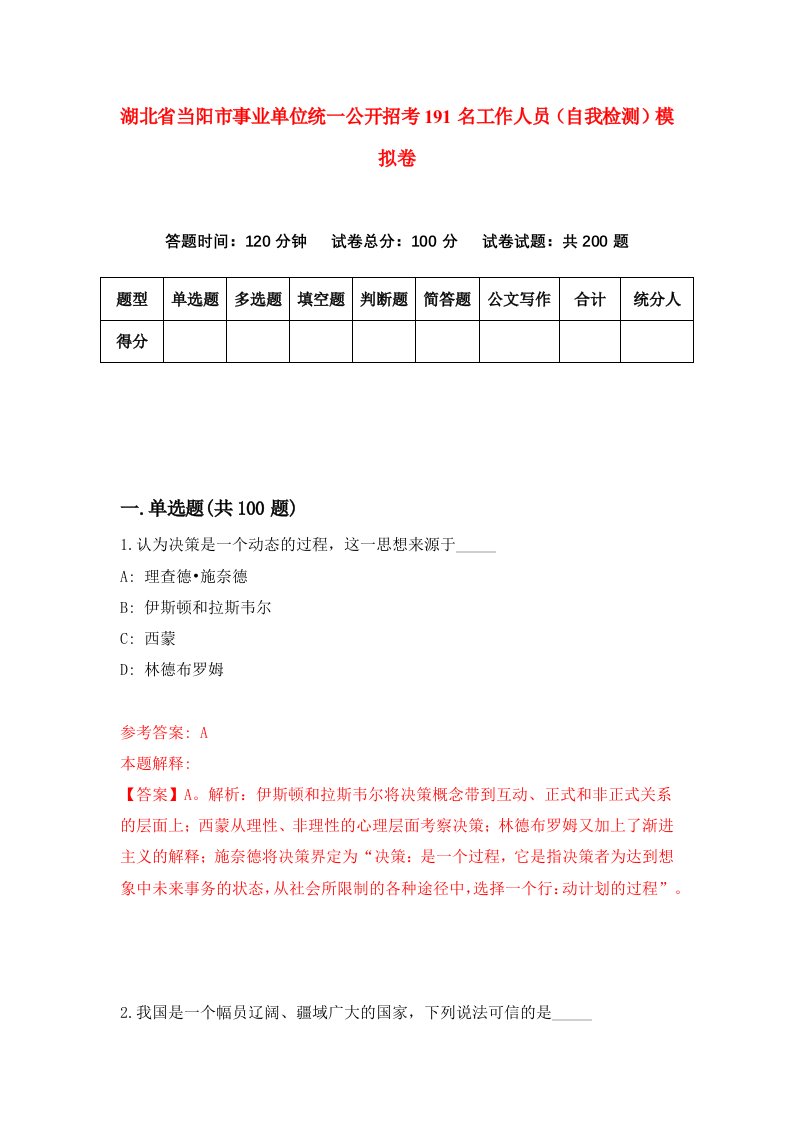 湖北省当阳市事业单位统一公开招考191名工作人员（自我检测）模拟卷

答题时间：120分钟　试卷总分：100分　试卷试题：共200题

| 题型 | 单选题 | 多选题 | 填空题 | 判断题 | 简答题 | 公文写作 | 合计 | 统分人 |
|---|---|---|---|---|---|---|---|---|
| 得分 |  |  |  |  |  |  |  |  |

一.单选题(共100题)

1.认为决策是一个动态的过程，这一思想来源于_____

A: 理查德•施奈德

B: 伊斯顿和拉斯韦尔

C: 西蒙

D: 林德布罗姆

参考答案: A

本题解释:

【答案】A。解析：伊斯顿和拉斯韦尔将决策概念带到互动、正式和非正式关系的层面上；西蒙从理性、非理性的心理层面考察决策；林德布罗姆又加上了渐进主义的解释；施奈德将决策界定为“决策：是一个过程，它是指决策者为达到想象中未来事务的状态，从社会所限制的各种途径中，选择一个行：动计划的过程”。

2.我国是一个幅员辽阔、疆域广大的国家，下列说法可信的是_____